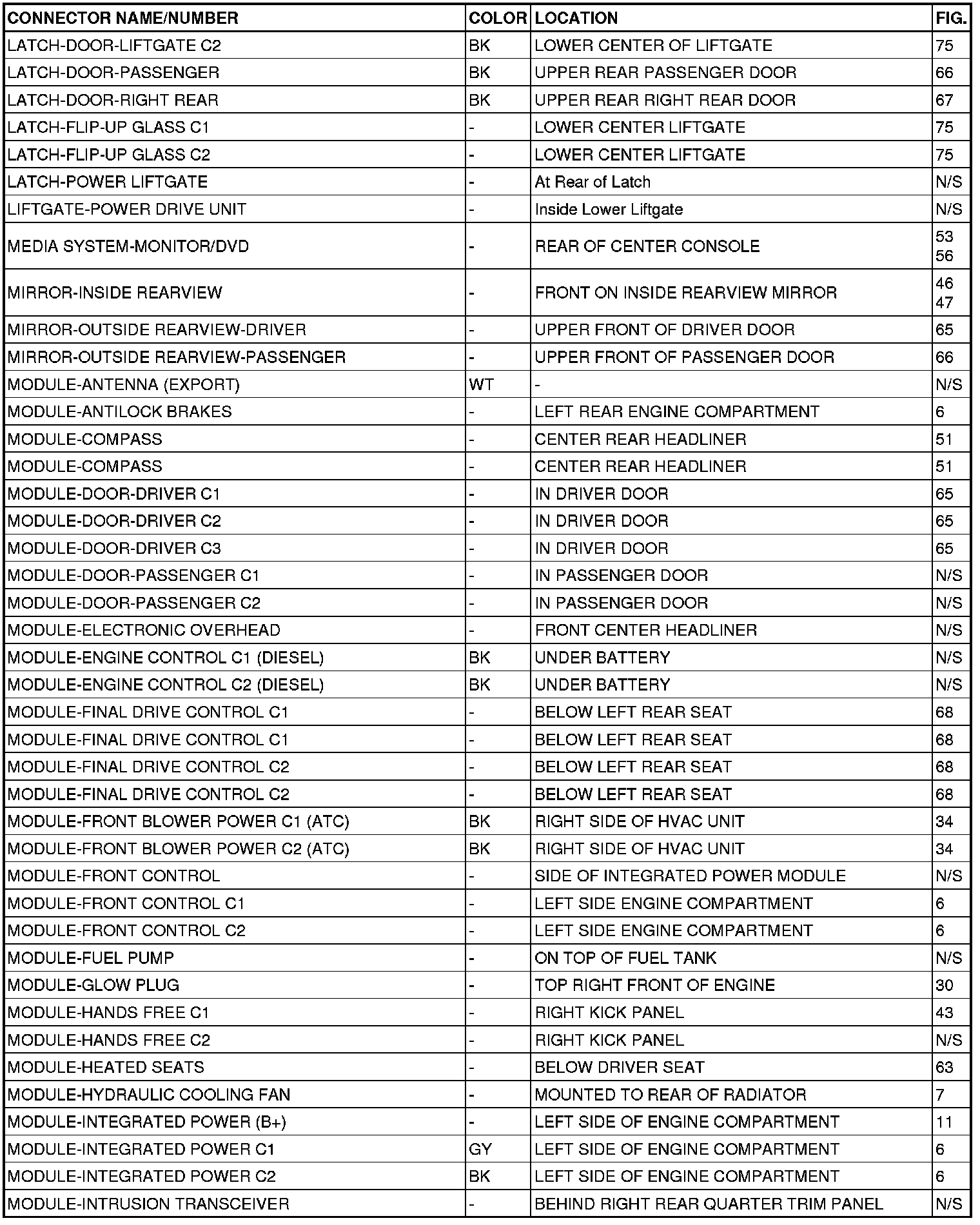 | CONNECTOR NAME/NUMBER | COLOR | LOCATION | FIG. |
|---|---|---|---|
| LATCH-DOOR-LIFTGATE C2 | BK | LOWER CENTER OF LIFTGATE | 75 |
| LATCH-DOOR-PASSENGER | BK | UPPER REAR PASSENGER DOOR | 66 |
| LATCH-DOOR-RIGHT REAR | BK | UPPER REAR RIGHT REAR DOOR | 67 |
| LATCH-FLIP-UP GLASS C1 | - | LOWER CENTER LIFTGATE | 75 |
| LATCH-FLIP-UP GLASS C2 | - | LOWER CENTER LIFTGATE | 75 |
| LATCH-POWER LIFTGATE | - | At Rear of Latch | N/S |
| LIFTGATE-POWER DRIVE UNIT | - | Inside Lower Liftgate | N/S |
| MEDIA SYSTEM-MONITOR/DVD | - | REAR OF CENTER CONSOLE | 53 56 |
| MIRROR-INSIDE REARVIEW | - | FRONT ON INSIDE REARVIEW MIRROR | 46 47 |
| MIRROR-OUTSIDE REARVIEW-DRIVER | - | UPPER FRONT OF DRIVER DOOR | 65 |
| MIRROR-OUTSIDE REARVIEW-PASSENGER | - | UPPER FRONT OF PASSENGER DOOR | 66 |
| MODULE-ANTENNA (EXPORT) | WT | - | N/S |
| MODULE-ANTILOCK BRAKES | - | LEFT REAR ENGINE COMPARTMENT | 6 |
| MODULE-COMPASS | - | CENTER REAR HEADLINER | 51 |
| MODULE-COMPASS | - | CENTER REAR HEADLINER | 51 |
| MODULE-DOOR-DRIVER C1 | - | IN DRIVER DOOR | 65 |
| MODULE-DOOR-DRIVER C2 | - | IN DRIVER DOOR | 65 |
| MODULE-DOOR-DRIVER C3 | - | IN DRIVER DOOR | 65 |
| MODULE-DOOR-PASSENGER C1 | - | IN PASSENGER DOOR | N/S |
| MODULE-DOOR-PASSENGER C2 | - | IN PASSENGER DOOR | N/S |
| MODULE-ELECTRONIC OVERHEAD | - | FRONT CENTER HEADLINER | N/S |
| MODULE-ENGINE CONTROL C1 (DIESEL) | BK | UNDER BATTERY | N/S |
| MODULE-ENGINE CONTROL C2 (DIESEL) | BK | UNDER BATTERY | N/S |
| MODULE-FINAL DRIVE CONTROL C1 | - | BELOW LEFT REAR SEAT | 68 |
| MODULE-FINAL DRIVE CONTROL C1 | - | BELOW LEFT REAR SEAT | 68 |
| MODULE-FINAL DRIVE CONTROL C2 | - | BELOW LEFT REAR SEAT | 68 |
| MODULE-FINAL DRIVE CONTROL C2 | - | BELOW LEFT REAR SEAT | 68 |
| MODULE-FRONT BLOWER POWER C1 (ATC) | BK | RIGHT SIDE OF HVAC UNIT | 34 |
| MODULE-FRONT BLOWER POWER C2 (ATC) | BK | RIGHT SIDE OF HVAC UNIT | 34 |
| MODULE-FRONT CONTROL | - | SIDE OF INTEGRATED POWER MODULE | N/S |
| MODULE-FRONT CONTROL C1 | - | LEFT SIDE ENGINE COMPARTMENT | 6 |
| MODULE-FRONT CONTROL C2 | - | LEFT SIDE ENGINE COMPARTMENT | 6 |
| MODULE-FUEL PUMP | - | ON TOP OF FUEL TANK | N/S |
| MODULE-GLOW PLUG | - | TOP RIGHT FRONT OF ENGINE | 30 |
| MODULE-HANDS FREE C1 | - | RIGHT KICK PANEL | 43 |
| MODULE-HANDS FREE C2 | - | RIGHT KICK PANEL | N/S |
| MODULE-HEATED SEATS | - | BELOW DRIVER SEAT | 63 |
| MODULE-HYDRAULIC COOLING FAN | - | MOUNTED TO REAR OF RADIATOR | 7 |
| MODULE-INTEGRATED POWER (B+) | - | LEFT SIDE OF ENGINE COMPARTMENT | 11 |
| MODULE-INTEGRATED POWER C1 | GY | LEFT SIDE OF ENGINE COMPARTMENT | 6 |
| MODULE-INTEGRATED POWER C2 | BK | LEFT SIDE OF ENGINE COMPARTMENT | 6 |
| MODULE-INTRUSION TRANSCEIVER | - | BEHIND RIGHT REAR QUARTER TRIM PANEL | N/S |